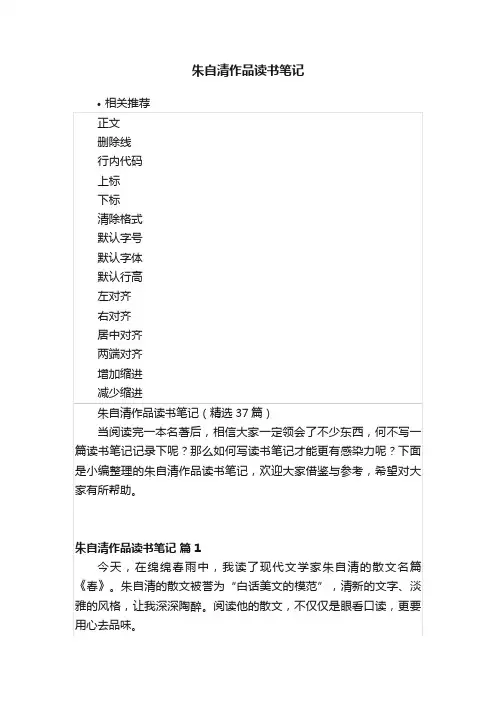 朱自清作品读书笔记

• 相关推荐

正文
删除线
行内代码
上标
下标
清除格式
默认字号
默认字体
默认行高
左对齐
右对齐
居中对齐
两端对齐
增加缩进
减少缩进

朱自清作品读书笔记（精选 37 篇）

当阅读完一本名著后，相信大家一定领会了不少东西，何不写一篇读书笔记记录下呢？那么如何写读书笔记才能更有感染力呢？下面是小编整理的朱自清作品读书笔记，欢迎大家借鉴与参考，希望对大家有所帮助。

朱自清作品读书笔记 篇 1

今天，在绵绵春雨中，我读了现代文学家朱自清的散文名篇《春》。朱自清的散文被誉为“白话美文的模范”，清新的文字、淡雅的风格，让我深深陶醉。阅读他的散文，不仅仅是眼看口读，更要用心去品味。